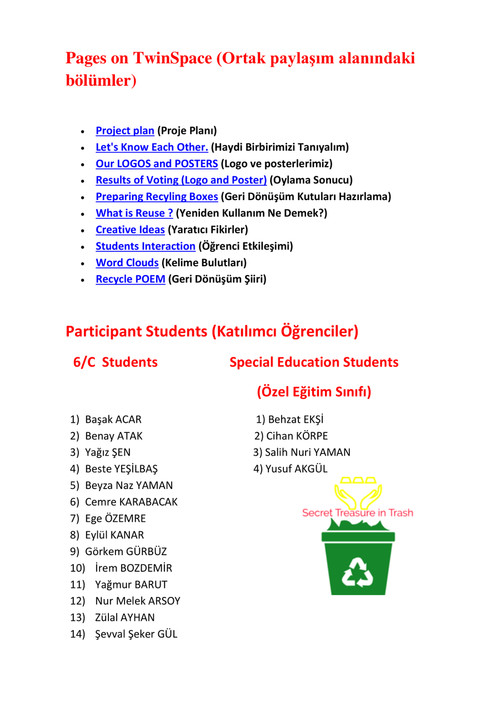 Pages on TwinSpace (Ortak paylaşım alanındaki bölümler)

- Project plan (Proje Planı)
- Let's Know Each Other. (Haydi Birbirimizi Tanıyalım)
- Our LOGOS and POSTERS (Logo ve posterlerimiz)
- Results of Voting (Logo and Poster) (Oylama Sonucu)
- Preparing Recyling Boxes (Geri Dönüşüm Kutuları Hazırlama)
- What is Reuse ? (Yeniden Kullanım Ne Demek?)
- Creative Ideas (Yaratıcı Fikirler)
- Students Interaction (Öğrenci Etkileşimi)
- Word Clouds (Kelime Bulutları)
- Recycle POEM (Geri Dönüşüm Şiiri)

Participant Students (Katılımcı Öğrenciler)

6/C Students

1) Başak ACAR
2) Benay ATAK
3) Yağız ŞEN
4) Beste YEŞİLBAŞ
5) Beyza Naz YAMAN
6) Cemre KARABACAK
7) Ege ÖZEMRE
8) Eylül KANAR
9) Görkem GÜRBÜZ
10) İrem BOZDEMİR
11) Yağmur BARUT
12) Nur Melek ARSOY
13) Zülal AYHAN
14) Şevval Şeker GÜL

Special Education Students

(Özel Eğitim Sınıfı)

1) Behzat EKŞİ
2) Cihan KÖRPE
3) Salih Nuri YAMAN
4) Yusuf AKGÜL

Secret Treasure in Trash